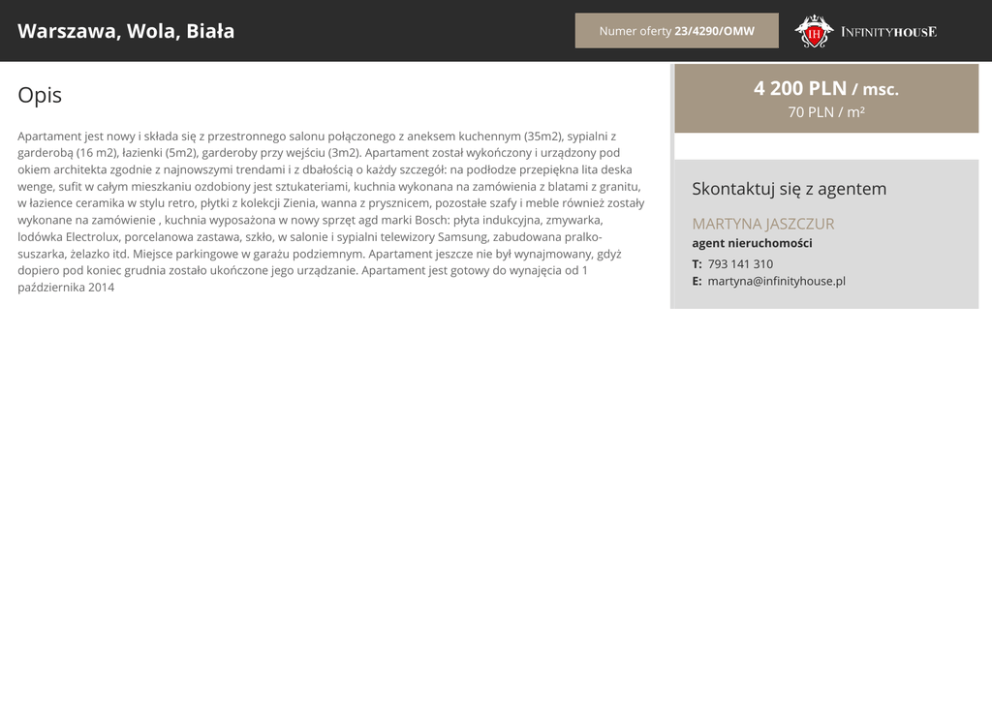 Warszawa, Wola, Biała

Numer oferty 23/4290/OMW

IH INFINITYHOUSE

Opis

Apartament jest nowy i składa się z przestronnego salonu połączonego z aneksem kuchennym (35m2), sypialni z garderobą (16 m2), łazienki (5m2), garderoby przy wejściu (3m2). Apartament został wykończony i urządzony pod okiem architekta zgodnie z najnowszymi trendami i z dbałością o każdy szczegół: na podłodze przepiękna lita deska wenge, sufit w całym mieszkaniu ozdobiony jest sztukateriami, kuchnia wykonana na zamówienia z blatami z granitu, w łazience ceramika w stylu retro, płytki z kolekcji Zienia, wanna z prysznicem, pozostałe szafy i meble również zostały wykonane na zamówienie , kuchnia wyposażona w nowy sprzęt agd marki Bosch: płyta indukcyjna, zmywarka, lodówka Electrolux, porcelanowa zastawa, szkło, w salonie i sypialni telewizory Samsung, zabudowana pralko-suszarka, żelazko itd. Miejsce parkingowe w garażu podziemnym. Apartament jeszcze nie był wynajmowany, gdyż dopiero pod koniec grudnia zostało ukończone jego urządzanie. Apartament jest gotowy do wynajęcia od 1 października 2014

4 200 PLN / msc.
70 PLN / m²

Skontaktuj się z agentem

MARTYNA JASZCZUR
agent nieruchomości
T: 793 141 310
E: martyna@infinityhouse.pl